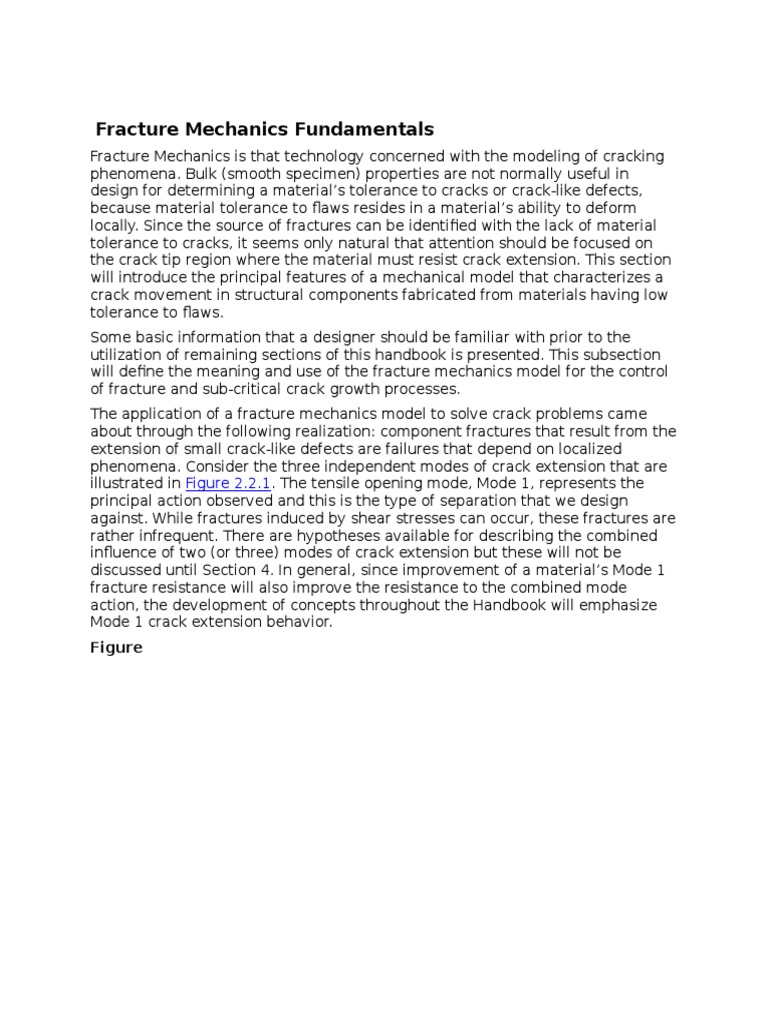 Fracture Mechanics Fundamentals

Fracture Mechanics is that technology concerned with the modeling of cracking phenomena. Bulk (smooth specimen) properties are not normally useful in design for determining a material's tolerance to cracks or crack-like defects, because material tolerance to flaws resides in a material's ability to deform locally. Since the source of fractures can be identified with the lack of material tolerance to cracks, it seems only natural that attention should be focused on the crack tip region where the material must resist crack extension. This section will introduce the principal features of a mechanical model that characterizes a crack movement in structural components fabricated from materials having low tolerance to flaws.

Some basic information that a designer should be familiar with prior to the utilization of remaining sections of this handbook is presented. This subsection will define the meaning and use of the fracture mechanics model for the control of fracture and sub-critical crack growth processes.

The application of a fracture mechanics model to solve crack problems came about through the following realization: component fractures that result from the extension of small crack-like defects are failures that depend on localized phenomena. Consider the three independent modes of crack extension that are illustrated in Figure 2.2.1. The tensile opening mode, Mode 1, represents the principal action observed and this is the type of separation that we design against. While fractures induced by shear stresses can occur, these fractures are rather infrequent. There are hypotheses available for describing the combined influence of two (or three) modes of crack extension but these will not be discussed until Section 4. In general, since improvement of a material's Mode 1 fracture resistance will also improve the resistance to the combined mode action, the development of concepts throughout the Handbook will emphasize Mode 1 crack extension behavior.

Figure